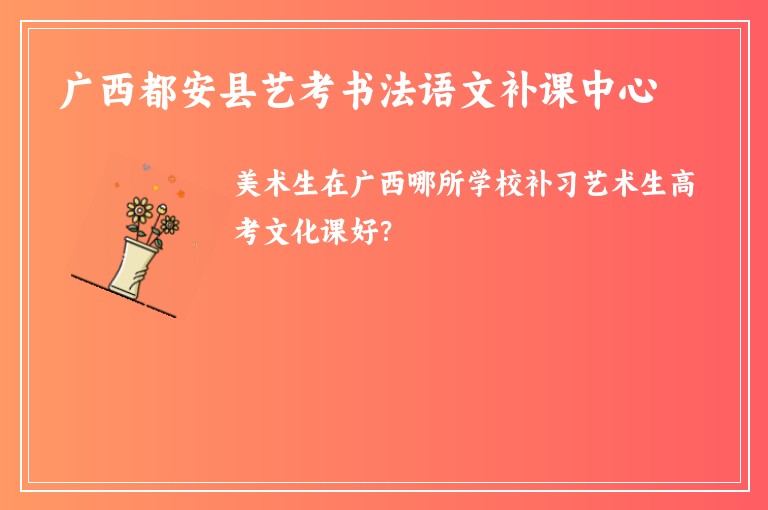 广西都安县艺考书法语文补课中心

美术生在广西哪所学校补习艺术生高考文化课好?